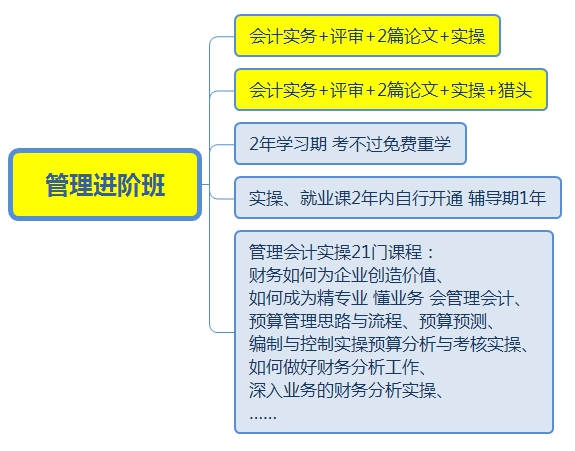 管理进阶班

会计实务+评审+2篇论文+实操

会计实务+评审+2篇论文+实操+猎头

2年学习期 考不过免费重学

实操、就业课2年内自行开通 辅导期1年

管理会计实操21门课程：
财务如何为企业创造价值、
如何成为精专业 懂业务 会管理会计、
预算管理思路与流程、预算预测、
编制与控制实操预算分析与考核实操、
如何做好财务分析工作、
深入业务的财务分析实操、
......